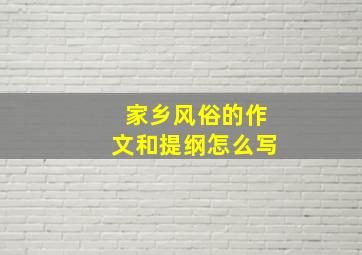 家乡风俗的作文和提纲怎么写